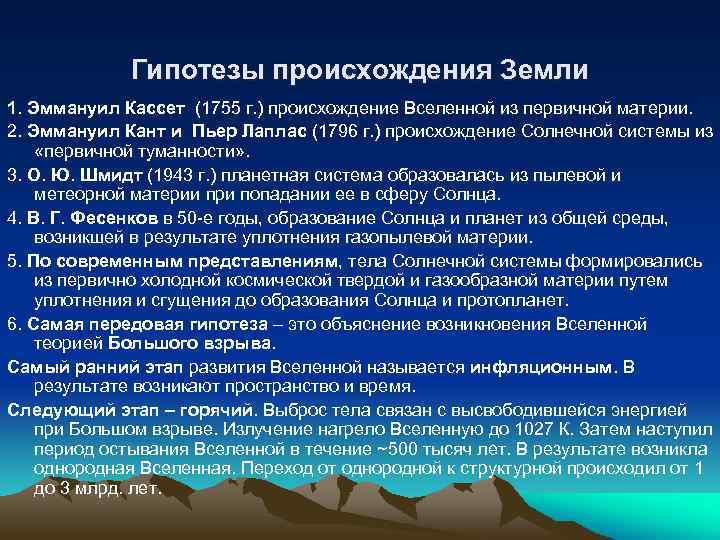 Гипотезы происхождения Земли

1. Эммануил Кассет (1755 г.) происхождение Вселенной из первичной материи.

2. Эммануил Кант и Пьер Лаплас (1796 г.) происхождение Солнечной системы из «первичной туманности».

3. О. Ю. Шмидт (1943 г.) планетная система образовалась из пылевой и метеорной материи при попадании ее в сферу Солнца.

4. В. Г. Фесенков в 50-е годы, образование Солнца и планет из общей среды, возникшей в результате уплотнения газопылевой материи.

5. По современным представлениям, тела Солнечной системы формировались из первично холодной космической твердой и газообразной материи путем уплотнения и сгущения до образования Солнца и протопланет.

6. Самая передовая гипотеза – это объяснение возникновения Вселенной теорией Большого взрыва.

Самый ранний этап развития Вселенной называется инфляционным. В результате возникают пространство и время.

Следующий этап – горячий. Выброс тела связан с высвободившейся энергией при Большом взрыве. Излучение нагрело Вселенную до 1027 К. Затем наступил период остывания Вселенной в течение ~500 тысяч лет. В результате возникла однородная Вселенная. Переход от однородной к структурной происходил от 1 до 3 млрд. лет.